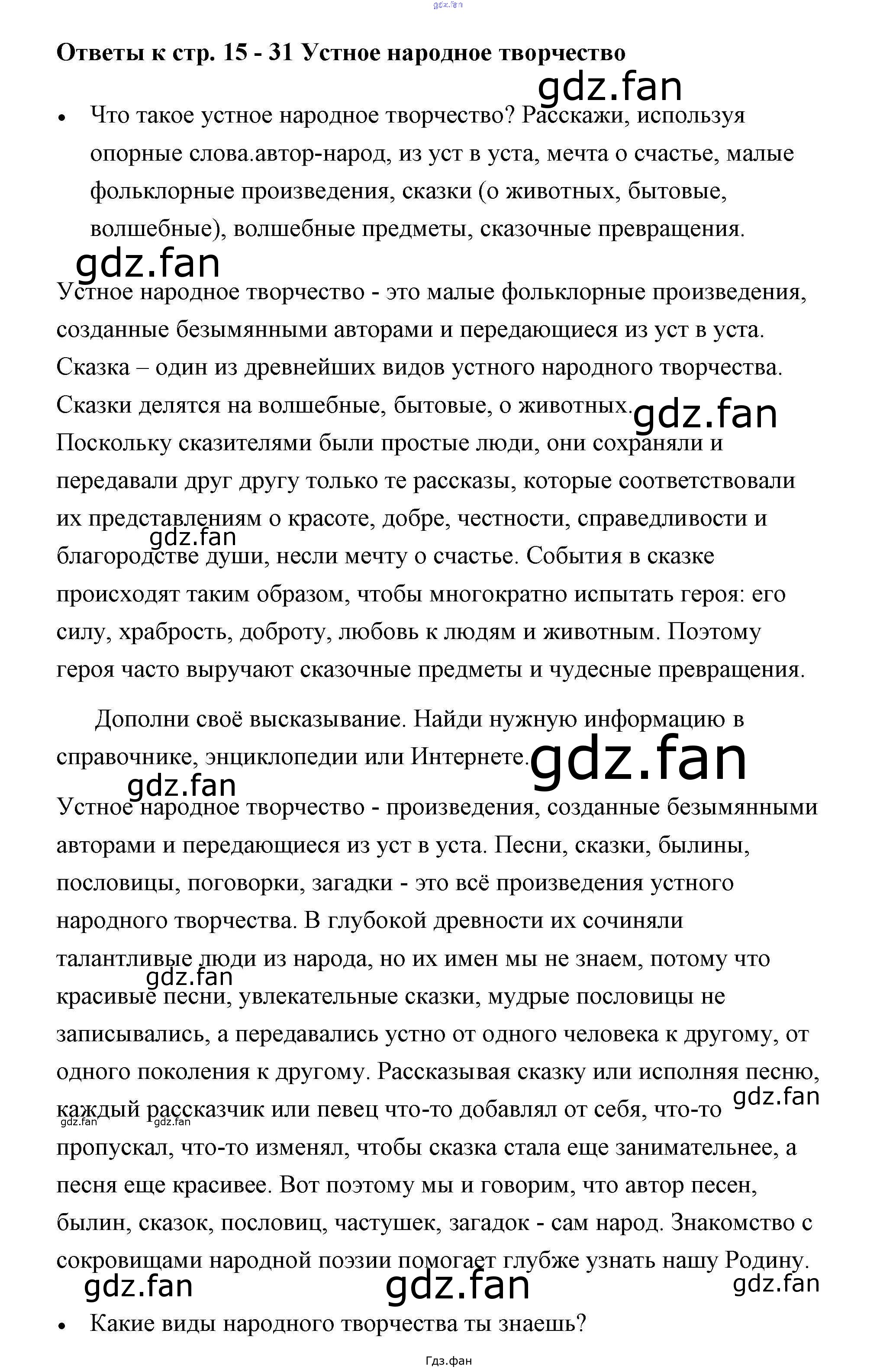 Ответы к стр. 15 - 31 Устное народное творчество

• Что такое устное народное творчество? Расскажи, используя опорные слова.автор-народ, из уст в уста, мечта о счастье, малые фольклорные произведения, сказки (о животных, бытовые, волшебные), волшебные предметы, сказочные превращения.

Устное народное творчество - это малые фольклорные произведения, созданные безымянными авторами и передающиеся из уст в уста. Сказка – один из древнейших видов устного народного творчества. Сказки делятся на волшебные, бытовые, о животных. Поскольку сказителями были простые люди, они сохраняли и передавали друг другу только те рассказы, которые соответствовали их представлениям о красоте, добре, честности, справедливости и благородстве души, несли мечту о счастье. События в сказке происходят таким образом, чтобы многократно испытать героя: его силу, храбрость, доброту, любовь к людям и животным. Поэтому героя часто выручают сказочные предметы и чудесные превращения.

Дополни своё высказывание. Найди нужную информацию в справочнике, энциклопедии или Интернете.

Устное народное творчество - произведения, созданные безымянными авторами и передающиеся из уст в уста. Песни, сказки, былины, пословицы, поговорки, загадки - это всё произведения устного народного творчества. В глубокой древности их сочиняли талантливые люди из народа, но их имен мы не знаем, потому что красивые песни, увлекательные сказки, мудрые пословицы не записывались, а передавались устно от одного человека к другому, от одного поколения к другому. Рассказывая сказку или исполняя песню, каждый рассказчик или певец что-то добавлял от себя, что-то пропускал, что-то изменял, чтобы сказка стала еще занимательнее, а песня еще красивее. Вот поэтому мы и говорим, что автор песен, былин, сказок, пословиц, частушек, загадок - сам народ. Знакомство с сокровищами народной поэзии помогает глубже узнать нашу Родину.

• Какие виды народного творчества ты знаешь?

Гдз.фан

gdz.fan